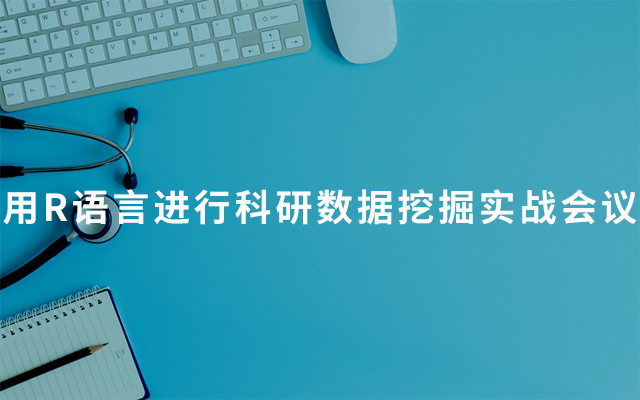 用R语言进行科研数据挖掘实战会议